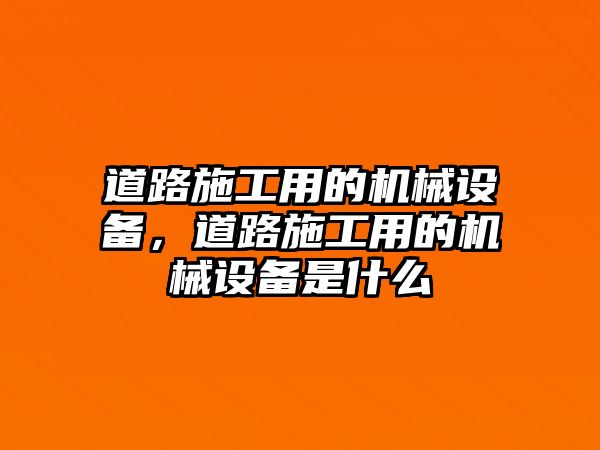 道路施工用的机械设备，道路施工用的机械设备是什么